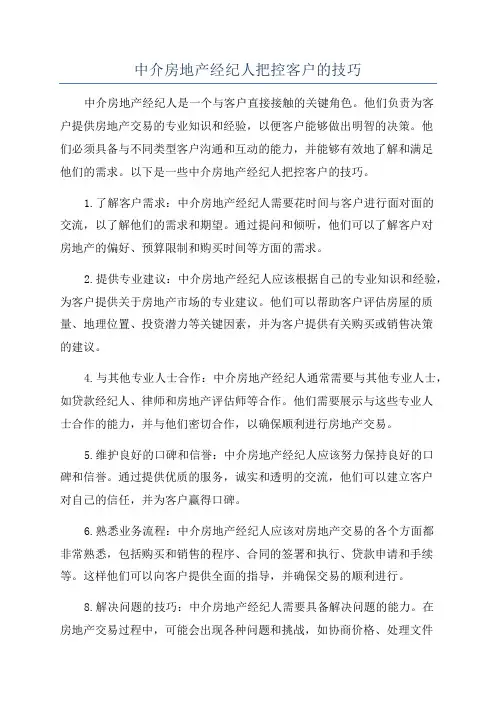 中介房地产经纪人把控客户的技巧

中介房地产经纪人是一个与客户直接接触的关键角色。他们负责为客户提供房地产交易的专业知识和经验，以便客户能够做出明智的决策。他们必须具备与不同类型客户沟通和互动的能力，并能够有效地了解和满足他们的需求。以下是一些中介房地产经纪人把控客户的技巧。

1.了解客户需求：中介房地产经纪人需要花时间与客户进行面对面的交流，以了解他们的需求和期望。通过提问和倾听，他们可以了解客户对房地产的偏好、预算限制和购买时间等方面的需求。

2.提供专业建议：中介房地产经纪人应该根据自己的专业知识和经验，为客户提供关于房地产市场的专业建议。他们可以帮助客户评估房屋的质量、地理位置、投资潜力等关键因素，并为客户提供有关购买或销售决策的建议。

4.与其他专业人士合作：中介房地产经纪人通常需要与其他专业人士，如贷款经纪人、律师和房地产评估师等合作。他们需要展示与这些专业人士合作的能力，并与他们密切合作，以确保顺利进行房地产交易。

5.维护良好的口碑和信誉：中介房地产经纪人应该努力保持良好的口碑和信誉。通过提供优质的服务，诚实和透明的交流，他们可以建立客户对自己的信任，并为客户赢得口碑。

6.熟悉业务流程：中介房地产经纪人应该对房地产交易的各个方面都非常熟悉，包括购买和销售的程序、合同的签署和执行、贷款申请和手续等。这样他们可以向客户提供全面的指导，并确保交易的顺利进行。

8.解决问题的技巧：中介房地产经纪人需要具备解决问题的能力。在房地产交易过程中，可能会出现各种问题和挑战，如协商价格、处理文件